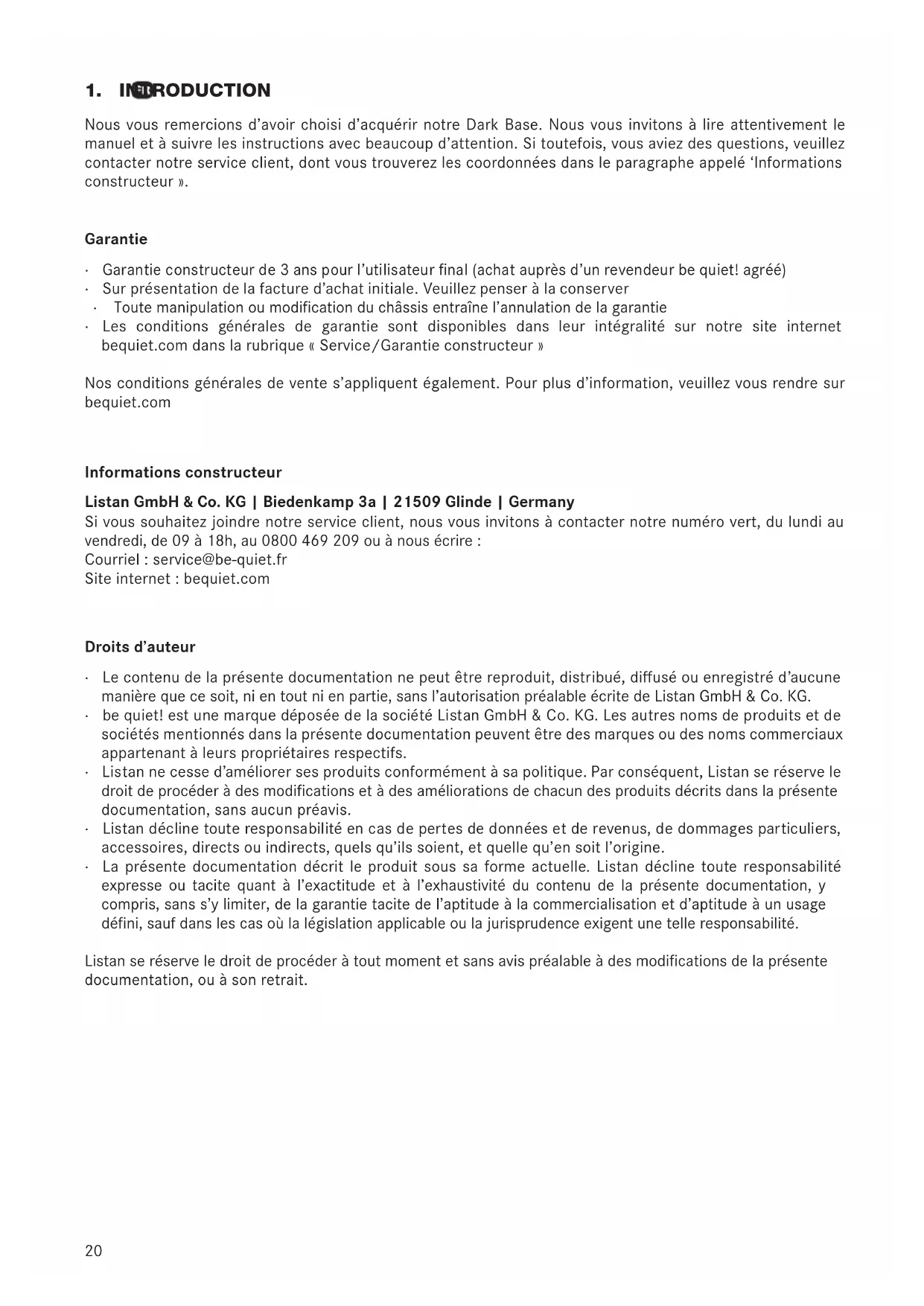 1. INTRODUCTION

Nous vous remercions d'avoir choisi d'acquérir notre Dark Base. Nous vous invitons à lire attentivement le manuel et à suivre les instructions avec beaucoup d'attention. Si toutefois, vous aviez des questions, veuillez contacter notre service client, dont vous trouverez les coordonnées dans le paragraphe appelé 'Informations constructeur ».

Garantie

· Garantie constructeur de 3 ans pour l'utilisateur final (achat auprès d'un revendeur be quiet! agréé)
· Sur présentation de la facture d'achat initiale. Veuillez penser à la conserver
· Toute manipulation ou modification du châssis entraîne l'annulation de la garantie
· Les conditions générales de garantie sont disponibles dans leur intégralité sur notre site internet bequiet.com dans la rubrique « Service/Garantie constructeur »

Nos conditions générales de vente s'appliquent également. Pour plus d'information, veuillez vous rendre sur bequiet.com

Informations constructeur

Listan GmbH & Co. KG | Biedenkamp 3a | 21509 Glinde | Germany
Si vous souhaitez joindre notre service client, nous vous invitons à contacter notre numéro vert, du lundi au vendredi, de 09 à 18h, au 0800 469 209 ou à nous écrire :
Courriel : service@be-quiet.fr
Site internet : bequiet.com

Droits d'auteur

· Le contenu de la présente documentation ne peut être reproduit, distribué, diffusé ou enregistré d'aucune manière que ce soit, ni en tout ni en partie, sans l'autorisation préalable écrite de Listan GmbH & Co. KG.
· be quiet! est une marque déposée de la société Listan GmbH & Co. KG. Les autres noms de produits et de sociétés mentionnés dans la présente documentation peuvent être des marques ou des noms commerciaux appartenant à leurs propriétaires respectifs.
· Listan ne cesse d'améliorer ses produits conformément à sa politique. Par conséquent, Listan se réserve le droit de procéder à des modifications et à des améliorations de chacun des produits décrits dans la présente documentation, sans aucun préavis.
· Listan décline toute responsabilité en cas de pertes de données et de revenus, de dommages particuliers, accessoires, directs ou indirects, quels qu'ils soient, et quelle qu'en soit l'origine.
· La présente documentation décrit le produit sous sa forme actuelle. Listan décline toute responsabilité expresse ou tacite quant à l'exactitude et à l'exhaustivité du contenu de la présente documentation, y compris, sans s'y limiter, de la garantie tacite de l'aptitude à la commercialisation et d'aptitude à un usage défini, sauf dans les cas où la législation applicable ou la jurisprudence exigent une telle responsabilité.

Listan se réserve le droit de procéder à tout moment et sans avis préalable à des modifications de la présente documentation, ou à son retrait.

20